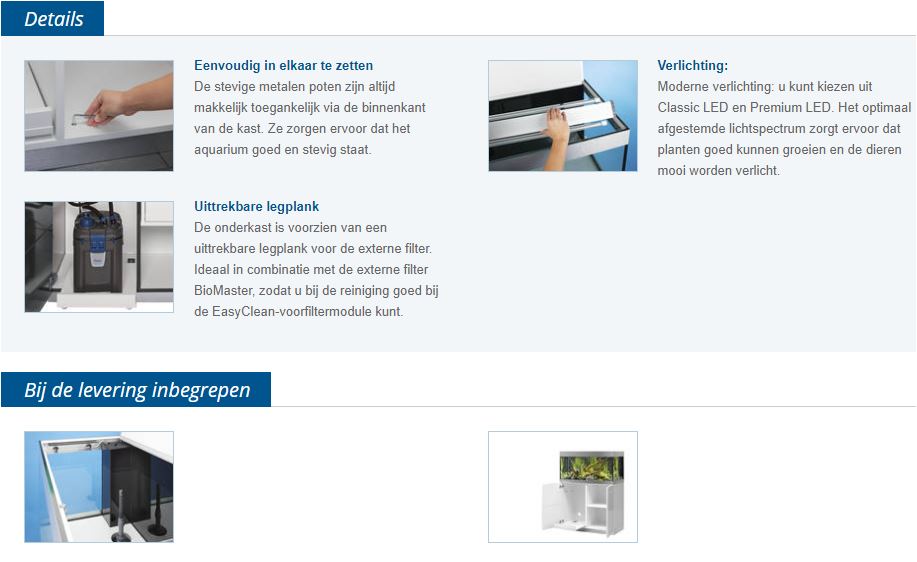 Details

Eenvoudig in elkaar te zetten
De stevige metalen poten zijn altijd makkelijk toegankelijk via de binnenkant van de kast. Ze zorgen ervoor dat het aquarium goed en stevig staat.

Uittrekbare legplank
De onderkast is voorzien van een uittrekbare legplank voor de externe filter. Ideaal in combinatie met de externe filter BioMaster, zodat u bij de reiniging goed bij de EasyClean-voorfiltermodule kunt.

Verlichting:
Moderne verlichting: u kunt kiezen uit Classic LED en Premium LED. Het optimaal afgestemde lichtspectrum zorgt ervoor dat planten goed kunnen groeien en de dieren mooi worden verlicht.

Bij de levering inbegrepen